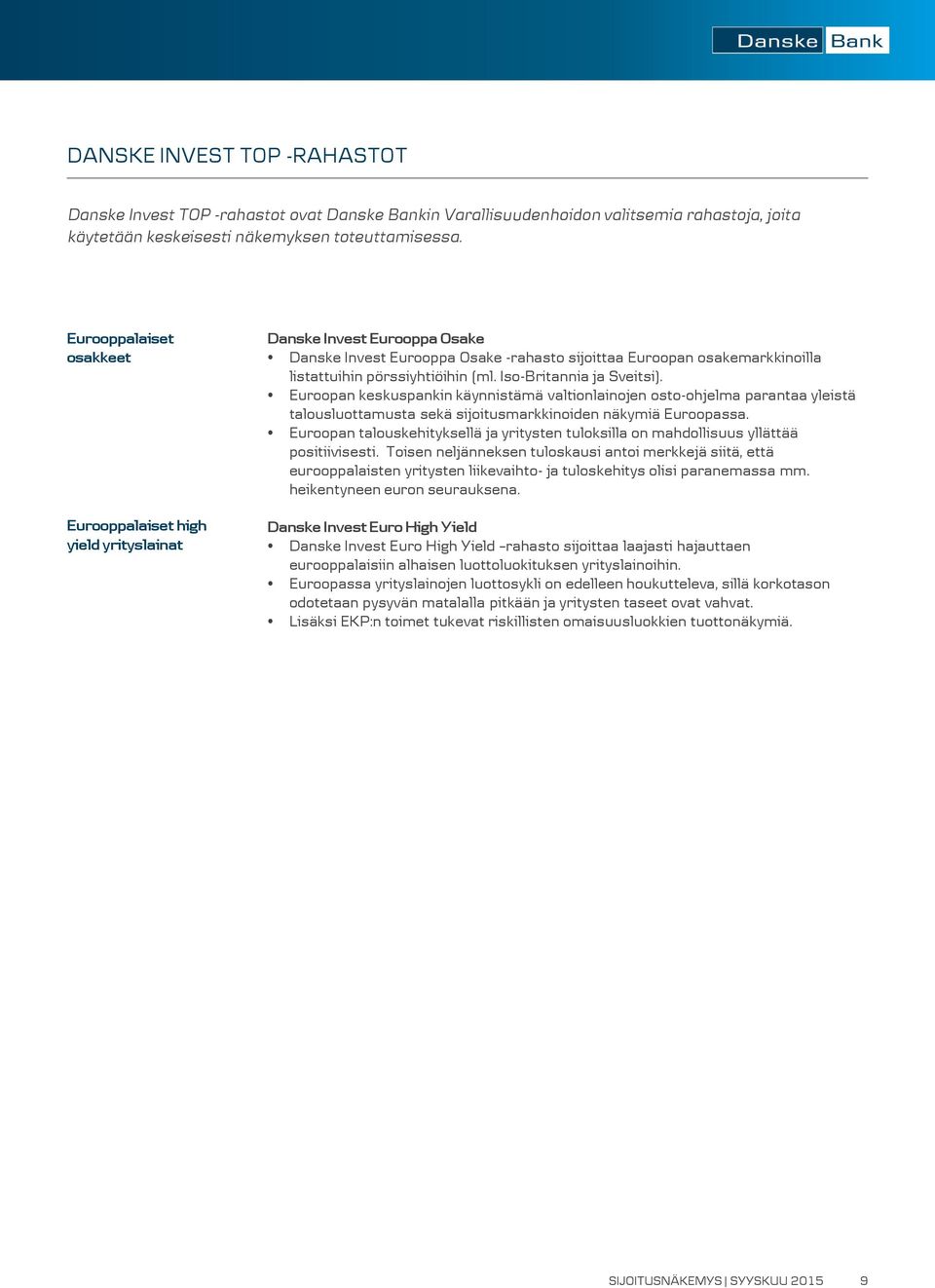 Danske Bank

DANSKE INVEST TOP -RAHASTOT

Danske Invest TOP -rahastot ovat Danske Bankin Varallisuudenhoidon valitsemia rahastoja, joita käytetään keskeisesti näkemyksen toteuttamisessa.

Eurooppalaiset osakkeet

Danske Invest Eurooppa Osake
• Danske Invest Eurooppa Osake -rahasto sijoittaa Euroopan osakemarkkinoilla listattuihin pörssiyhtiöihin (ml. Iso-Britannia ja Sveitsi).
• Euroopan keskuspankin käynnistämä valtionlainojen osto-ohjelma parantaa yleistä talousluottamusta sekä sijoitusmarkkinoiden näkymiä Euroopassa.
• Euroopan talouskehityksellä ja yritysten tuloksilla on mahdollisuus yllättää positiivisesti. Toisen neljänneksen tuloskausi antoi merkkejä siitä, että eurooppalaisten yritysten liikevaihto- ja tuloskehitys olisi paranemassa mm. heikentyneen euron seurauksena.

Eurooppalaiset high yield yrityslainat

Danske Invest Euro High Yield
• Danske Invest Euro High Yield –rahasto sijoittaa laajasti hajauttaen eurooppalaisiin alhaisen luottoluokituksen yrityslainoihin.
• Euroopassa yrityslainojen luottosykli on edelleen houkutteleva, sillä korkotason odotetaan pysyvän matalalla pitkään ja yritysten taseet ovat vahvat.
• Lisäksi EKP:n toimet tukevat riskillisten omaisuusluokkien tuottonäkymiä.

SIJOITUSNÄKEMYS | SYYSKUU 2015 9